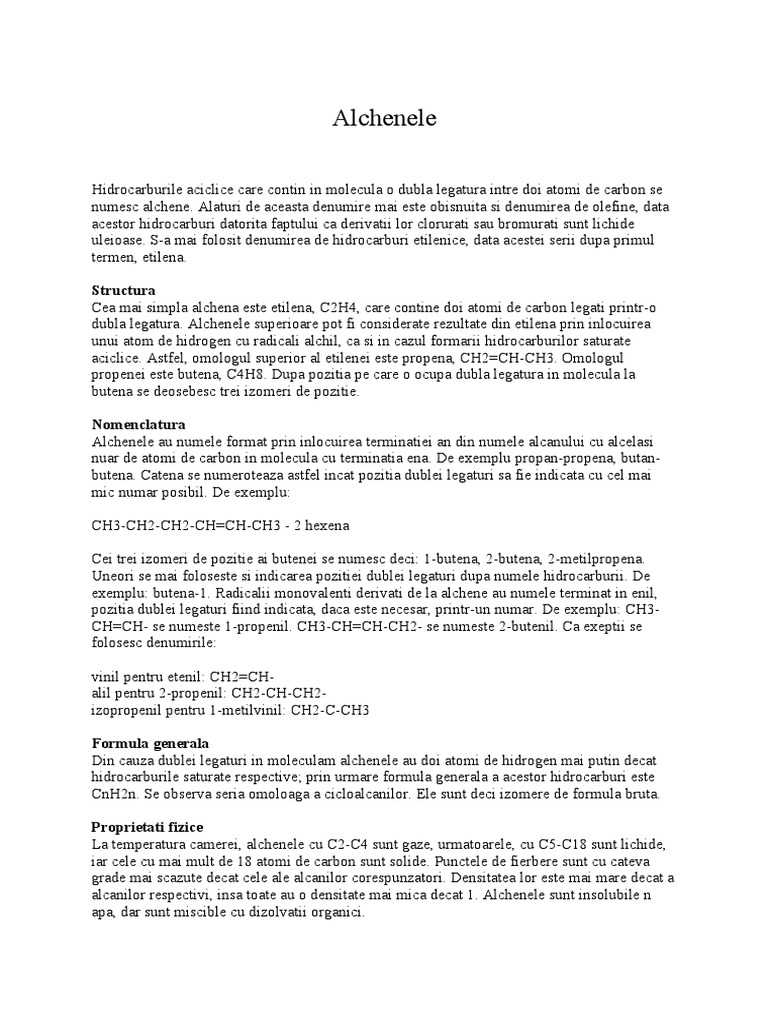 Alchenele

Hidrocarburile aciclice care contin in molecula o dubla legatura intre doi atomi de carbon se numesc alchene. Alaturi de aceasta denumire mai este obisnuita si denumirea de olefine, data acestor hidrocarburi datorita faptului ca derivatii lor clorurati sau bromurati sunt lichide uleioase. S-a mai folosit denumirea de hidrocarburi etilenice, data acestei serii dupa primul termen, etilena.

Structura
Cea mai simpla alchena este etilena, C2H4, care contine doi atomi de carbon legati printr-o dubla legatura. Alchenele superioare pot fi considerate rezultate din etilena prin inlocuirea unui atom de hidrogen cu radicali alchil, ca si in cazul formarii hidrocarburilor saturate aciclice. Astfel, omologul superior al etilenei este propena, CH2=CH-CH3. Omologul propenei este butena, C4H8. Dupa pozitia pe care o ocupa dubla legatura in molecula la butena se deosebesc trei izomeri de pozitie.

Nomenclatura
Alchenele au numele format prin inlocuirea terminatiei an din numele alcanului cu alcelasi nuar de atomi de carbon in molecula cu terminatia ena. De exemplu propan-propena, butan-butena. Catena se numeroteaza astfel incat pozitia dublei legaturi sa fie indicata cu cel mai mic numar posibil. De exemplu:

CH3-CH2-CH2-CH=CH-CH3 - 2 hexena

Cei trei izomeri de pozitie ai butenei se numesc deci: 1-butena, 2-butena, 2-metilpropena. Uneori se mai foloseste si indicarea pozitiei dublei legaturi dupa numele hidrocarburii. De exemplu: butena-1. Radicalii monovalenti derivati de la alchene au numele terminat in enil, pozitia dublei legaturi fiind indicata, daca este necesar, printr-un numar. De exemplu: CH3-CH=CH- se numeste 1-propenil. CH3-CH=CH-CH2- se numeste 2-butenil. Ca exeptii se folosesc denumirile:

vinil pentru etenil: CH2=CH-
alil pentru 2-propenil: CH2-CH-CH2-
izopropenil pentru 1-metilvinil: CH2-C-CH3

Formula generala
Din cauza dublei legaturi in moleculam alchenele au doi atomi de hidrogen mai putin decat hidrocarburile saturate respective; prin urmare formula generala a acestor hidrocarburi este CnH2n. Se observa seria omoloaga a cicloalcanilor. Ele sunt deci izomere de formula bruta.

Proprietati fizice
La temperatura camerei, alchenele cu C2-C4 sunt gaze, urmatoarele, cu C5-C18 sunt lichide, iar cele cu mai mult de 18 atomi de carbon sunt solide. Punctele de fierbere sunt cu cateva grade mai scazute decat cele ale alcanilor corespunzatori. Densitatea lor este mai mare decat a alcanilor respectivi, insa toate au o densitate mai mica decat 1. Alchenele sunt insolubile n apa, dar sunt miscible cu dizolvatii organici.